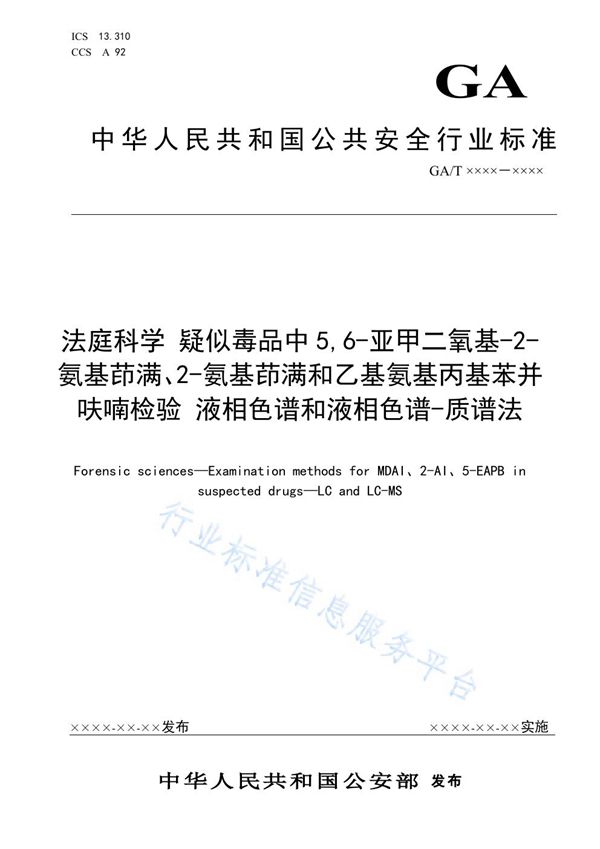 ICS 13.310
CCS A 92

GA

中华人民共和国公共安全行业标准

GA/T ××××—××××

法庭科学 疑似毒品中5,6-亚甲二氧基-2-氨基茚满、2-氨基茚满和乙基氨基丙基苯并呋喃检验 液相色谱和液相色谱-质谱法

Forensic sciences—Examination methods for MDAI、2-AI、5-EAPB in suspected drugs—LC and LC-MS

行业标准信息服务平台

××××-××-××发布

××××-××-××实施

中华人民共和国公安部 发布